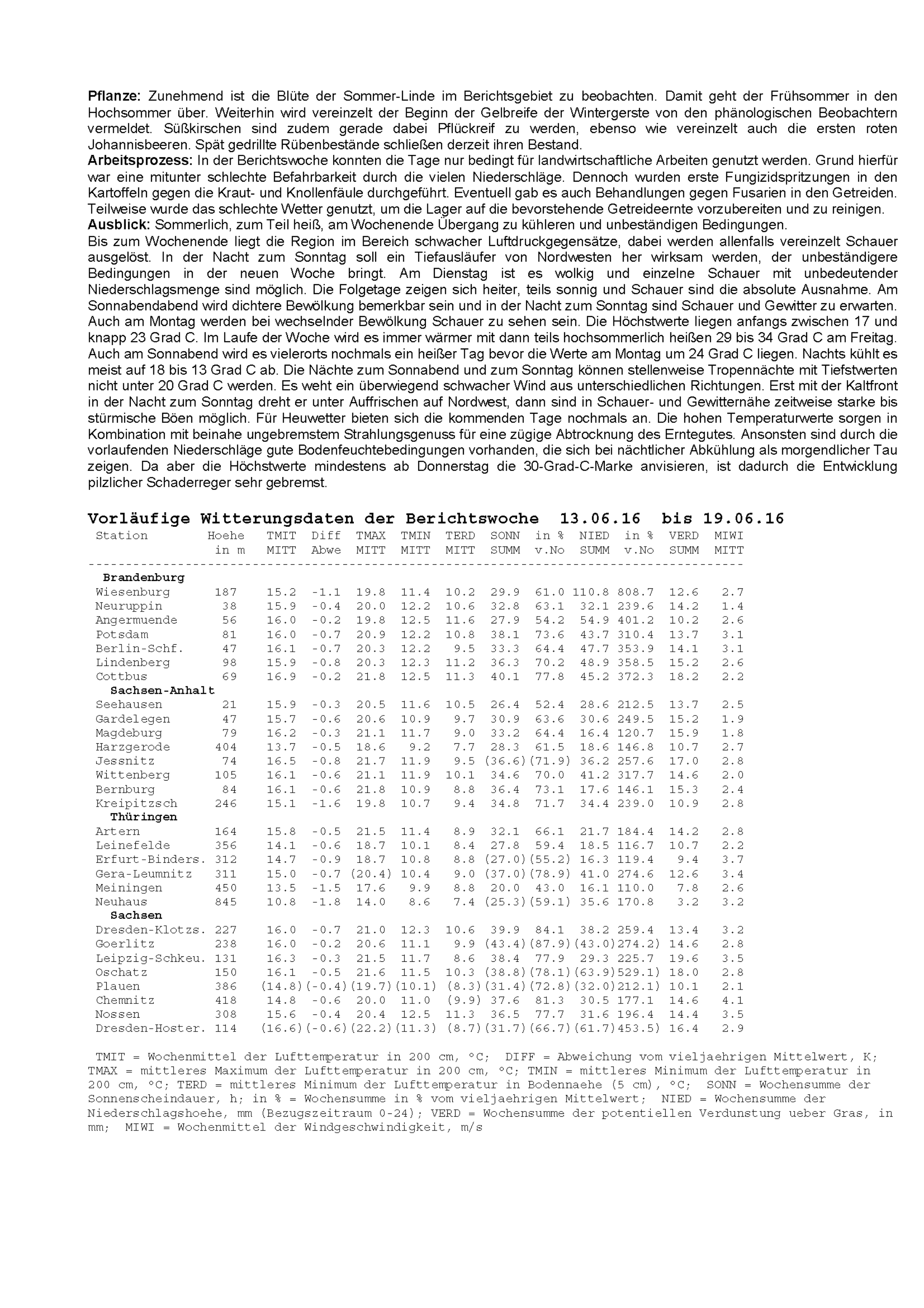 Pflanze: Zunehmend ist die Blüte der Sommer-Linde im Berichtsgebiet zu beobachten. Damit geht der Frühsommer in den Hochsommer über. Weiterhin wird vereinzelt der Beginn der Gelbreife der Wintergerste von den phänologischen Beobachtern vermeldet. Süßkirschen sind zudem gerade dabei Pflückreif zu werden, ebenso wie vereinzelt auch die ersten roten Johannisbeeren. Spät gedrillte Rübenbestände schließen derzeit ihren Bestand.
Arbeitsprozess: In der Berichtswoche konnten die Tage nur bedingt für landwirtschaftliche Arbeiten genutzt werden. Grund hierfür war eine mitunter schlechte Befahrbarkeit durch die vielen Niederschläge. Dennoch wurden erste Fungizidspritzungen in den Kartoffeln gegen die Kraut- und Knollenfäule durchgeführt. Eventuell gab es auch Behandlungen gegen Fusarien in den Getreiden. Teilweise wurde das schlechte Wetter genutzt, um die Lager auf die bevorstehende Getreideernte vorzubereiten und zu reinigen.
Ausblick: Sommerlich, zum Teil heiß, am Wochenende Übergang zu kühleren und unbeständigen Bedingungen.
Bis zum Wochenende liegt die Region im Bereich schwacher Luftdruckgegensätze, dabei werden allenfalls vereinzelt Schauer ausgelöst. In der Nacht zum Sonntag soll ein Tiefausläufer von Nordwesten her wirksam werden, der unbeständigere Bedingungen in der neuen Woche bringt. Am Dienstag ist es wolkig und einzelne Schauer mit unbedeutender Niederschlagsmenge sind möglich. Die Folgetage zeigen sich heiter, teils sonnig und Schauer sind die absolute Ausnahme. Am Sonnabendabend wird dichtere Bewölkung bemerkbar sein und in der Nacht zum Sonntag sind Schauer und Gewitter zu erwarten. Auch am Montag werden bei wechselnder Bewölkung Schauer zu sehen sein. Die Höchstwerte liegen anfangs zwischen 17 und knapp 23 Grad C. Im Laufe der Woche wird es immer wärmer mit dann teils hochsommerlich heißen 29 bis 34 Grad C am Freitag. Auch am Sonnabend wird es vielerorts nochmals ein heißer Tag bevor die Werte am Montag um 24 Grad C liegen. Nachts kühlt es meist auf 18 bis 13 Grad C ab. Die Nächte zum Sonnabend und zum Sonntag können stellenweise Tropennächte mit Tiefstwerten nicht unter 20 Grad C werden. Es weht ein überwiegend schwacher Wind aus unterschiedlichen Richtungen. Erst mit der Kaltfront in der Nacht zum Sonntag dreht er unter Auffrischen auf Nordwest, dann sind in Schauer- und Gewitternähe zeitweise starke bis stürmische Böen möglich. Für Heuwetter bieten sich die kommenden Tage nochmals an. Die hohen Temperaturwerte sorgen in Kombination mit beinahe ungebremstem Strahlungsgenuss für eine zügige Abtrocknung des Erntegutes. Ansonsten sind durch die vorlaufenden Niederschläge gute Bodenfeuchtebedingungen vorhanden, die sich bei nächtlicher Abkühlung als morgendlicher Tau zeigen. Da aber die Höchstwerte mindestens ab Donnerstag die 30-Grad-C-Marke anvisieren, ist dadurch die Entwicklung pilzlicher Schaderreger sehr gebremst.

Vorläufige Witterungsdaten der Berichtswoche 13.06.16 bis 19.06.16

| Station | Hoehe in m | TMIT MITT | Diff Abwe | TMAX MITT | TMIN MITT | TERD MITT | SONN SUMM | in % v.No | NIED SUMM | in % v.No | VERD SUMM | MIWI MITT |
|---|---|---|---|---|---|---|---|---|---|---|---|---|
| Brandenburg | | | | | | | | | | | | |
| Wiesenburg | 187 | 15.2 | -1.1 | 19.8 | 11.4 | 10.2 | 29.9 | 61.0 | 110.8 | 808.7 | 12.6 | 2.7 |
| Neuruppin | 38 | 15.9 | -0.4 | 20.0 | 12.2 | 10.6 | 32.8 | 63.1 | 32.1 | 239.6 | 14.2 | 1.4 |
| Angermuende | 56 | 16.0 | -0.2 | 19.8 | 12.5 | 11.6 | 27.9 | 54.2 | 54.9 | 401.2 | 10.2 | 2.6 |
| Potsdam | 81 | 16.0 | -0.7 | 20.9 | 12.2 | 10.8 | 38.1 | 73.6 | 43.7 | 310.4 | 13.7 | 3.1 |
| Berlin-Schf. | 47 | 16.1 | -0.7 | 20.3 | 12.2 | 9.5 | 33.3 | 64.4 | 47.7 | 353.9 | 14.1 | 3.1 |
| Lindenberg | 98 | 15.9 | -0.8 | 20.3 | 12.3 | 11.2 | 36.3 | 70.2 | 48.9 | 358.5 | 15.2 | 2.6 |
| Cottbus | 69 | 16.9 | -0.2 | 21.8 | 12.5 | 11.3 | 40.1 | 77.8 | 45.2 | 372.3 | 18.2 | 2.2 |
| Sachsen-Anhalt | | | | | | | | | | | | |
| Seehausen | 21 | 15.9 | -0.3 | 20.5 | 11.6 | 10.5 | 26.4 | 52.4 | 28.6 | 212.5 | 13.7 | 2.5 |
| Gardelegen | 47 | 15.7 | -0.6 | 20.6 | 10.9 | 9.7 | 30.9 | 63.6 | 30.6 | 249.5 | 15.2 | 1.9 |
| Magdeburg | 79 | 16.2 | -0.3 | 21.1 | 11.7 | 9.0 | 33.2 | 64.4 | 16.4 | 120.7 | 15.9 | 1.8 |
| Harzgerode | 404 | 13.7 | -0.5 | 18.6 | 9.2 | 7.7 | 28.3 | 61.5 | 18.6 | 146.8 | 10.7 | 2.7 |
| Jessnitz | 74 | 16.5 | -0.8 | 21.7 | 11.9 | 9.5 | (36.6) | (71.9) | 36.2 | 257.6 | 17.0 | 2.8 |
| Wittenberg | 105 | 16.1 | -0.6 | 21.1 | 11.9 | 10.1 | 34.6 | 70.0 | 41.2 | 317.7 | 14.6 | 2.0 |
| Bernburg | 84 | 16.1 | -0.6 | 21.8 | 10.9 | 8.8 | 36.4 | 73.1 | 17.6 | 146.1 | 15.3 | 2.4 |
| Kreipitzsch | 246 | 15.1 | -1.6 | 19.8 | 10.7 | 9.4 | 34.8 | 71.7 | 34.4 | 239.0 | 10.9 | 2.8 |
| Thüringen | | | | | | | | | | | | |
| Artern | 164 | 15.8 | -0.5 | 21.5 | 11.4 | 8.9 | 32.1 | 66.1 | 21.7 | 184.4 | 14.2 | 2.8 |
| Leinefelde | 356 | 14.1 | -0.6 | 18.7 | 10.1 | 8.4 | 27.8 | 59.4 | 18.5 | 116.7 | 10.7 | 2.2 |
| Erfurt-Binders. | 312 | 14.7 | -0.9 | 18.7 | 10.8 | 8.8 | (27.0) | (55.2) | 16.3 | 119.4 | 9.4 | 3.7 |
| Gera-Leumnitz | 311 | 15.0 | -0.7 | (20.4) | 10.4 | 9.0 | (37.0) | (78.9) | 41.0 | 274.6 | 12.6 | 3.4 |
| Meiningen | 450 | 13.5 | -1.5 | 17.6 | 9.9 | 8.8 | 20.0 | 43.0 | 16.1 | 110.0 | 7.8 | 2.6 |
| Neuhaus | 845 | 10.8 | -1.8 | 14.0 | 8.6 | 7.4 | (25.3) | (59.1) | 35.6 | 170.8 | 3.2 | 3.2 |
| Sachsen | | | | | | | | | | | | |
| Dresden-Klotzs. | 227 | 16.0 | -0.7 | 21.0 | 12.3 | 10.6 | 39.9 | 84.1 | 38.2 | 259.4 | 13.4 | 3.2 |
| Goerlitz | 238 | 16.0 | -0.2 | 20.6 | 11.1 | 9.9 | (43.4) | (87.9) | (43.0) | 274.2) | 14.6 | 2.8 |
| Leipzig-Schkeu. | 131 | 16.3 | -0.3 | 21.5 | 11.7 | 8.6 | 38.4 | 77.9 | 29.3 | 225.7 | 19.6 | 3.5 |
| Oschatz | 150 | 16.1 | -0.5 | 21.6 | 11.5 | 10.3 | (38.8) | (78.1) | (63.9) | 529.1) | 18.0 | 2.8 |
| Plauen | 386 | (14.8) | (-0.4) | (19.7) | (10.1) | (8.3) | (31.4) | (72.8) | (32.0) | 212.1) | 10.1 | 2.1 |
| Chemnitz | 418 | 14.8 | -0.6 | 20.0 | 11.0 | (9.9) | 37.6 | 81.3 | 30.5 | 177.1 | 14.6 | 4.1 |
| Nossen | 308 | 15.6 | -0.4 | 20.4 | 12.5 | 11.3 | 36.5 | 77.7 | 31.6 | 196.4 | 14.4 | 3.5 |
| Dresden-Hoster. | 114 | (16.6) | (-0.6) | (22.2) | (11.3) | (8.7) | (31.7) | (66.7) | (61.7) | 453.5) | 16.4 | 2.9 |

TMIT = Wochenmittel der Lufttemperatur in 200 cm, °C; DIFF = Abweichung vom vieljaehrigen Mittelwert, K; TMAX = mittleres Maximum der Lufttemperatur in 200 cm, °C; TMIN = mittleres Minimum der Lufttemperatur in 200 cm, °C; TERD = mittleres Minimum der Lufttemperatur in Bodennaehe (5 cm), °C; SONN = Wochensumme der Sonnenscheindauer, h; in % = Wochensumme in % vom vieljaehrigen Mittelwert; NIED = Wochensumme der Niederschlagshoehe, mm (Bezugszeitraum 0-24); VERD = Wochensumme der potentiellen Verdunstung ueber Gras, in mm; MIWI = Wochenmittel der Windgeschwindigkeit, m/s